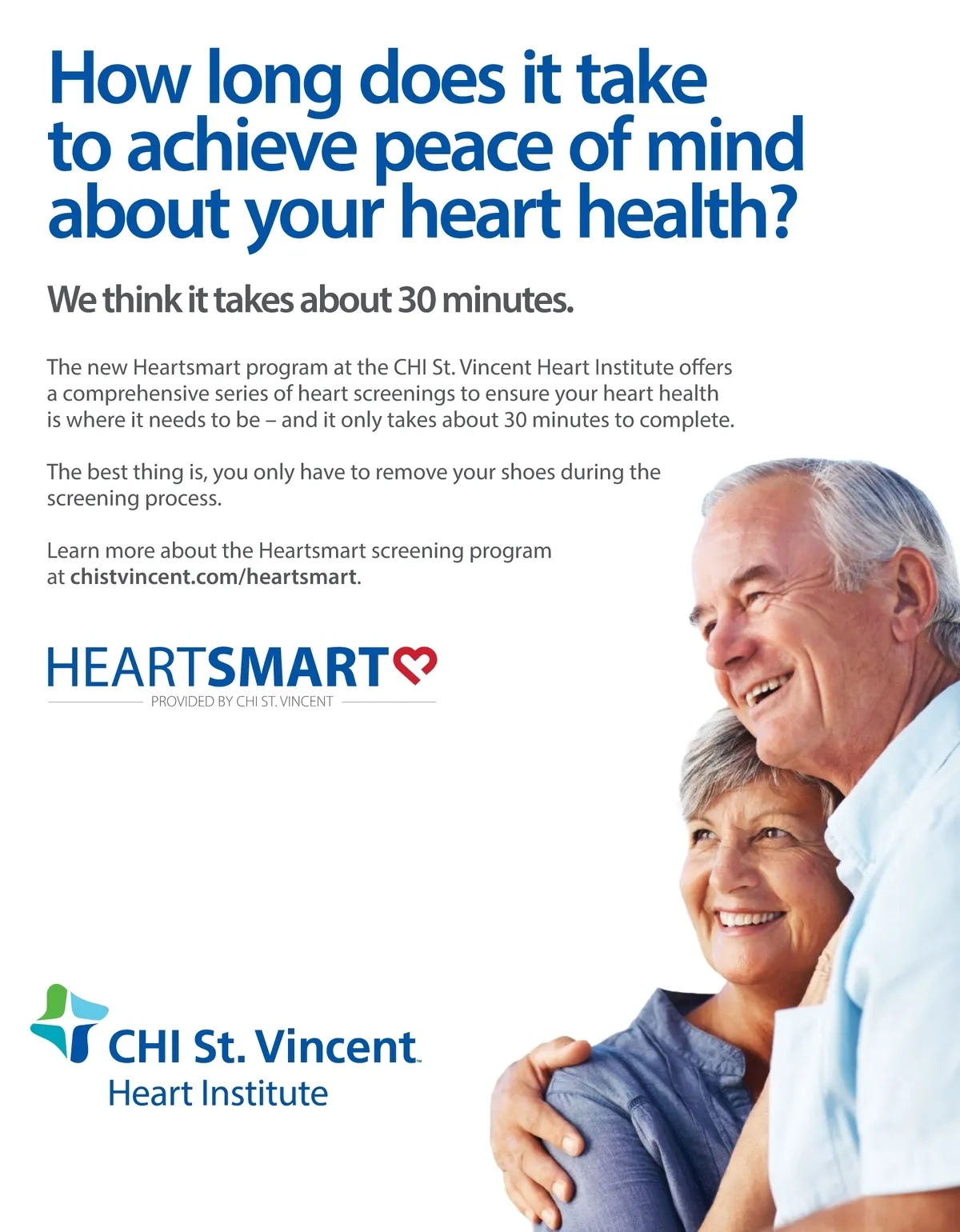 How long does it take to achieve peace of mind about your heart health?

We think it takes about 30 minutes.

The new Heartsmart program at the CHI St. Vincent Heart Institute offers a comprehensive series of heart screenings to ensure your heart health is where it needs to be – and it only takes about 30 minutes to complete.

The best thing is, you only have to remove your shoes during the screening process.

Learn more about the Heartsmart screening program at chistvincent.com/heartsmart.

HEARTSMART

PROVIDED BY CHI ST. VINCENT

CHI St. Vincent™

Heart Institute